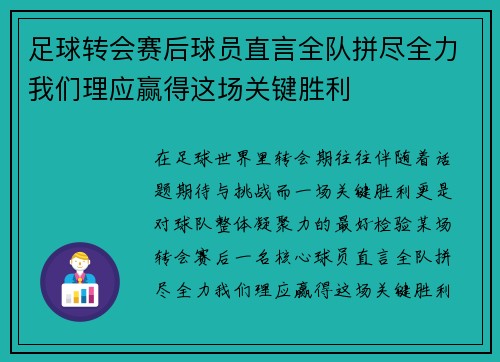 足球转会赛后球员直言全队拼尽全力我们理应赢得这场关键胜利

在足球世界里转会期往往伴随着话题期待与挑战而一场关键胜利更是对球队整体凝聚力的最好检验某场转会赛后一名核心球员直言全队拼尽全力我们理应赢得这场关键胜利